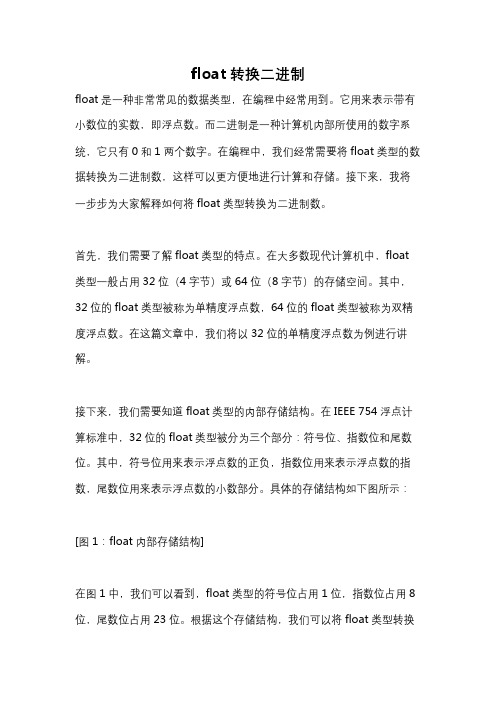 float 转换二进制

float 是一种非常常见的数据类型，在编程中经常用到。它用来表示带有小数位的实数，即浮点数。而二进制是一种计算机内部所使用的数字系统，它只有 0 和 1 两个数字。在编程中，我们经常需要将 float 类型的数据转换为二进制数，这样可以更方便地进行计算和存储。接下来，我将一步步为大家解释如何将 float 类型转换为二进制数。

首先，我们需要了解 float 类型的特点。在大多数现代计算机中，float 类型一般占用 32 位（4 字节）或 64 位（8 字节）的存储空间。其中，32 位的 float 类型被称为单精度浮点数，64 位的 float 类型被称为双精度浮点数。在这篇文章中，我们将以 32 位的单精度浮点数为例进行讲解。

接下来，我们需要知道 float 类型的内部存储结构。在 IEEE 754 浮点计算标准中，32 位的 float 类型被分为三个部分：符号位、指数位和尾数位。其中，符号位用来表示浮点数的正负，指数位用来表示浮点数的指数，尾数位用来表示浮点数的小数部分。具体的存储结构如下图所示：

[图 1：float 内部存储结构]

在图 1 中，我们可以看到，float 类型的符号位占用 1 位，指数位占用 8 位，尾数位占用 23 位。根据这个存储结构，我们可以将 float 类型转换